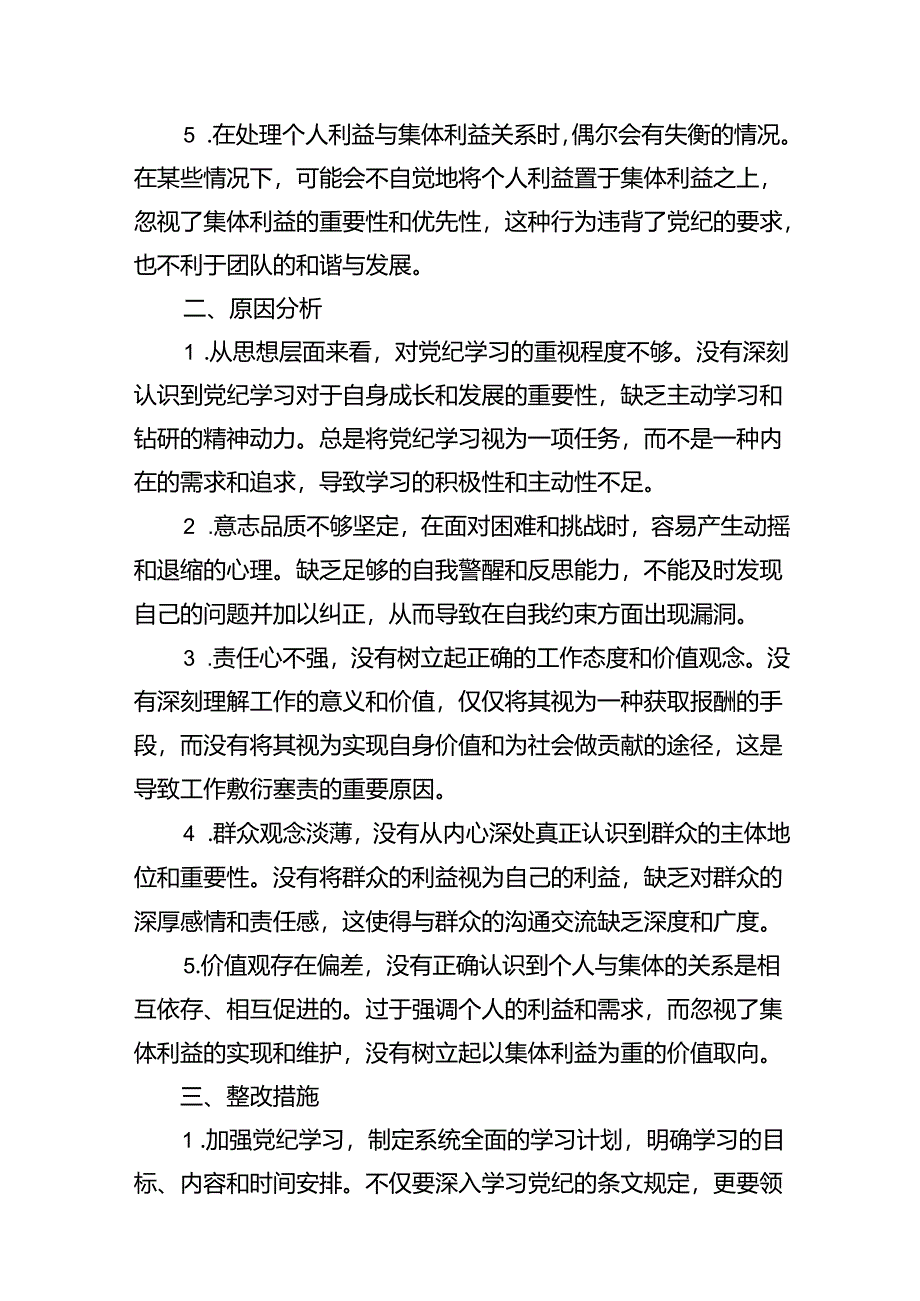 5 .在处理个人利益与集体利益关系时，偶尔会有失衡的情况。在某些情况下，可能会不自觉地将个人利益置于集体利益之上，忽视了集体利益的重要性和优先性，这种行为违背了党纪的要求，也不利于团队的和谐与发展。

二、原因分析

1 .从思想层面来看，对党纪学习的重视程度不够。没有深刻认识到党纪学习对于自身成长和发展的重要性，缺乏主动学习和钻研的精神动力。总是将党纪学习视为一项任务，而不是一种内在的需求和追求，导致学习的积极性和主动性不足。

2 .意志品质不够坚定，在面对困难和挑战时，容易产生动摇和退缩的心理。缺乏足够的自我警醒和反思能力，不能及时发现自己的问题并加以纠正，从而导致在自我约束方面出现漏洞。

3 .责任心不强，没有树立起正确的工作态度和价值观念。没有深刻理解工作的意义和价值，仅仅将其视为一种获取报酬的手段，而没有将其视为实现自身价值和为社会做贡献的途径，这是导致工作敷衍塞责的重要原因。

4 .群众观念淡薄，没有从内心深处真正认识到群众的主体地位和重要性。没有将群众的利益视为自己的利益，缺乏对群众的深厚感情和责任感，这使得与群众的沟通交流缺乏深度和广度。

5.价值观存在偏差，没有正确认识到个人与集体的关系是相互依存、相互促进的。过于强调个人的利益和需求，而忽视了集体利益的实现和维护，没有树立起以集体利益为重的价值取向。

三、整改措施

1 .加强党纪学习，制定系统全面的学习计划，明确学习的目标、内容和时间安排。不仅要深入学习党纪的条文规定，更要领